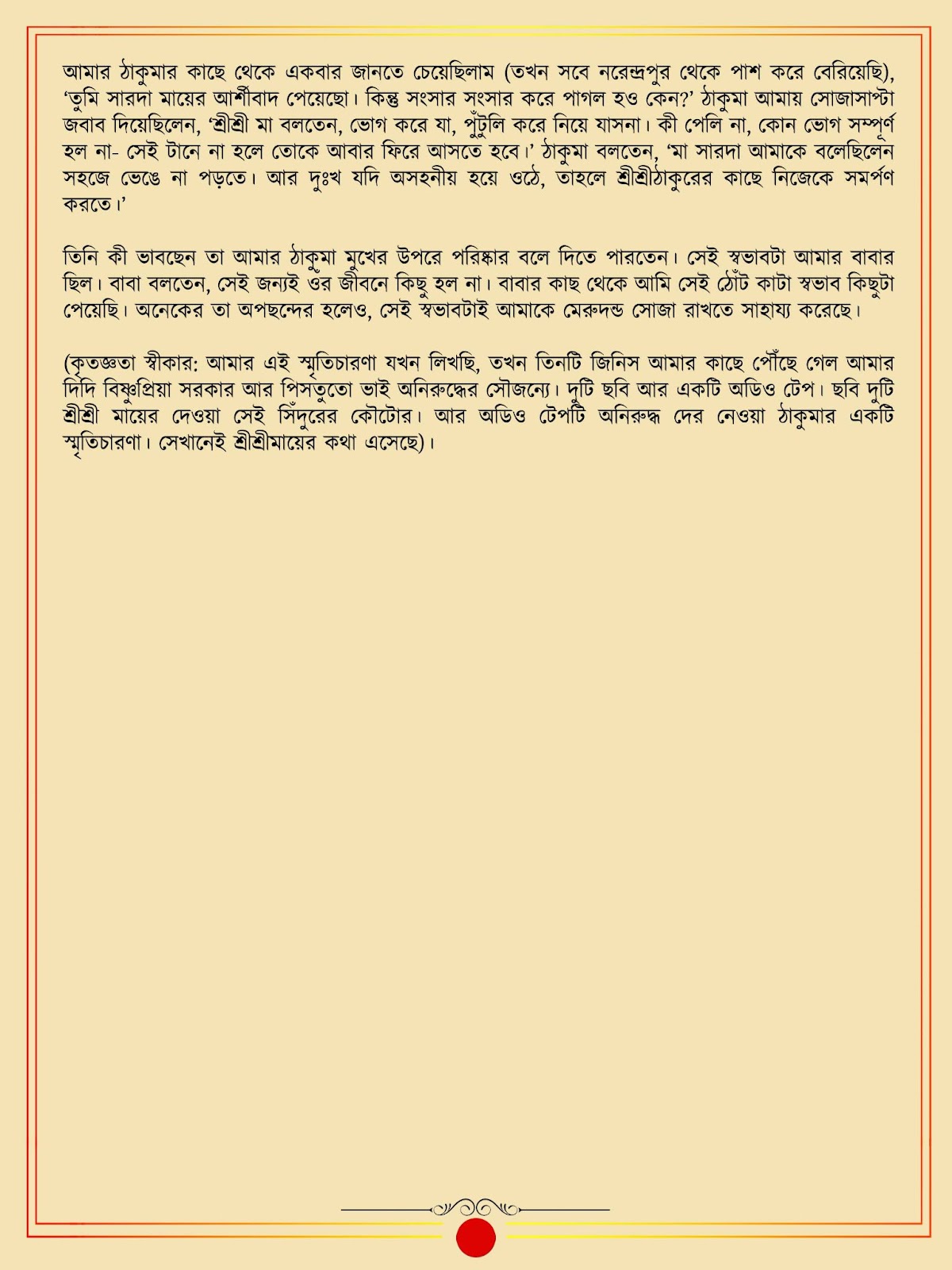 আমার ঠাকুমার কাছে থেকে একবার জানতে চেয়েছিলাম (তখন সবে নরেন্দ্রপুর থেকে পাশ করে বেরিয়েছি), ‘তুমি সারদা মায়ের আর্শীবাদ পেয়েছো। কিন্তু সংসার সংসার করে পাগল হও কেন?’ ঠাকুমা আমায় সোজাসাপ্টা জবাব দিয়েছিলেন, ‘শ্রীশ্রী মা বলতেন, ভোগ করে যা, পুঁটুলি করে নিয়ে যাসনা। কী পেলি না, কোন ভোগ সম্পূর্ণ হল না- সেই টানে না হলে তোকে আবার ফিরে আসতে হবে।’ ঠাকুমা বলতেন, ‘মা সারদা আমাকে বলেছিলেন সহজে ভেঙে না পড়তে। আর দুঃখ যদি অসহনীয় হয়ে ওঠে, তাহলে শ্রীশ্রীঠাকুরের কাছে নিজেকে সমর্পণ করতে।’

তিনি কী ভাবছেন তা আমার ঠাকুমা মুখের উপরে পরিষ্কার বলে দিতে পারতেন। সেই স্বভাবটা আমার বাবার ছিল। বাবা বলতেন, সেই জন্যই ওঁর জীবনে কিছু হল না। বাবার কাছ থেকে আমি সেই ঠোঁট কাটা স্বভাব কিছুটা পেয়েছি। অনেকের তা অপছন্দের হলেও, সেই স্বভাবটাই আমাকে মেরুদন্ড সোজা রাখতে সাহায্য করেছে।

(কৃতজ্ঞতা স্বীকার: আমার এই স্মৃতিচারণা যখন লিখছি, তখন তিনটি জিনিস আমার কাছে পৌঁছে গেল আমার দিদি বিষ্ণুপ্রিয়া সরকার আর পিসতুতো ভাই অনিরুদ্ধের সৌজন্যে। দুটি ছবি আর একটি অডিও টেপ। ছবি দুটি শ্রীশ্রী মায়ের দেওয়া সেই সিঁদুরের কৌটোর। আর অডিও টেপটি অনিরুদ্ধ দের নেওয়া ঠাকুমার একটি স্মৃতিচারণা। সেখানেই শ্রীশ্রীমায়ের কথা এসেছে)।